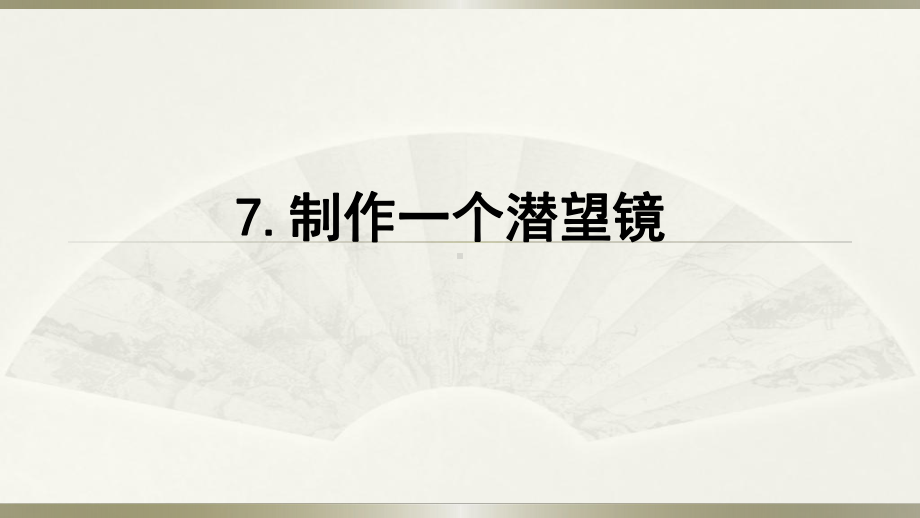 7. 制作一个潜望镜